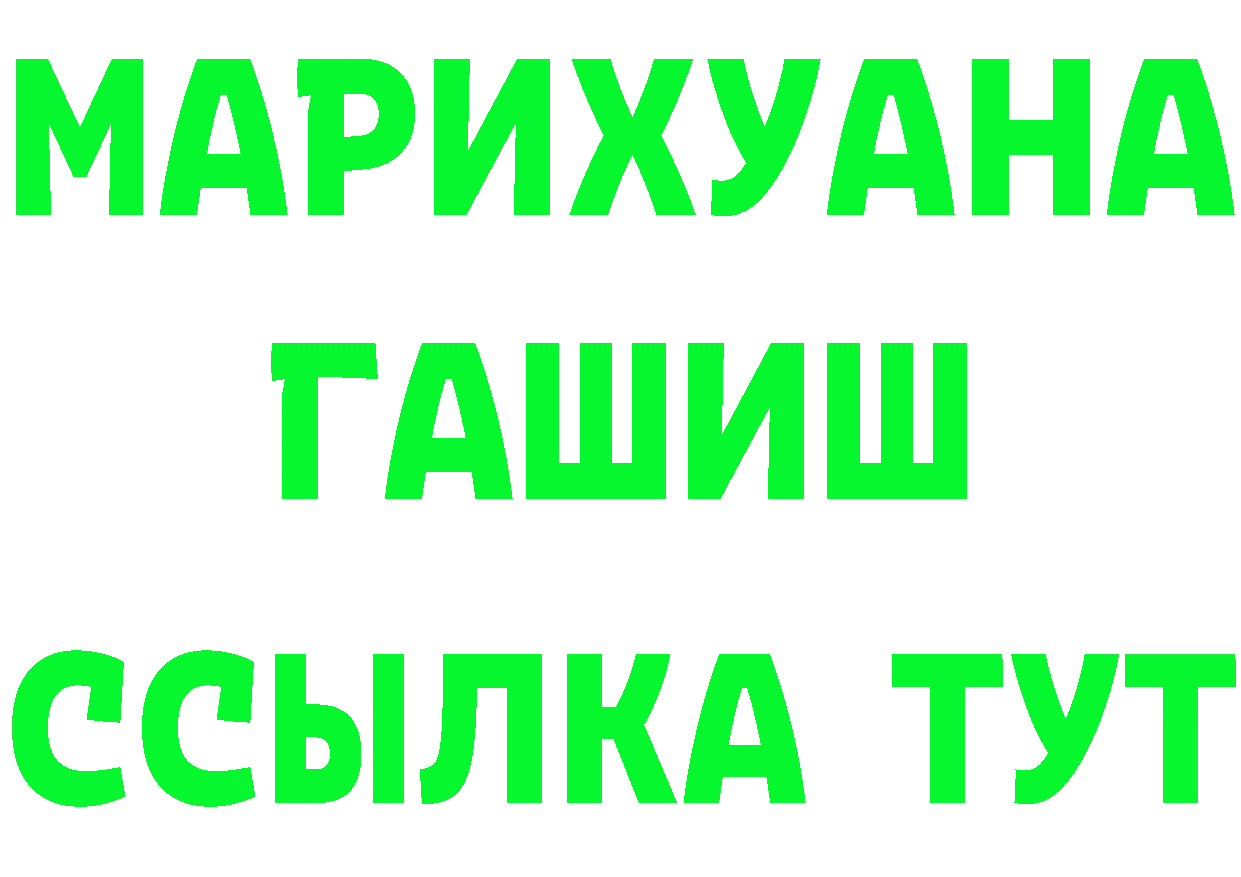 МАРИХУАНА
ГАШИШ
ССЫЛКА ТУТ